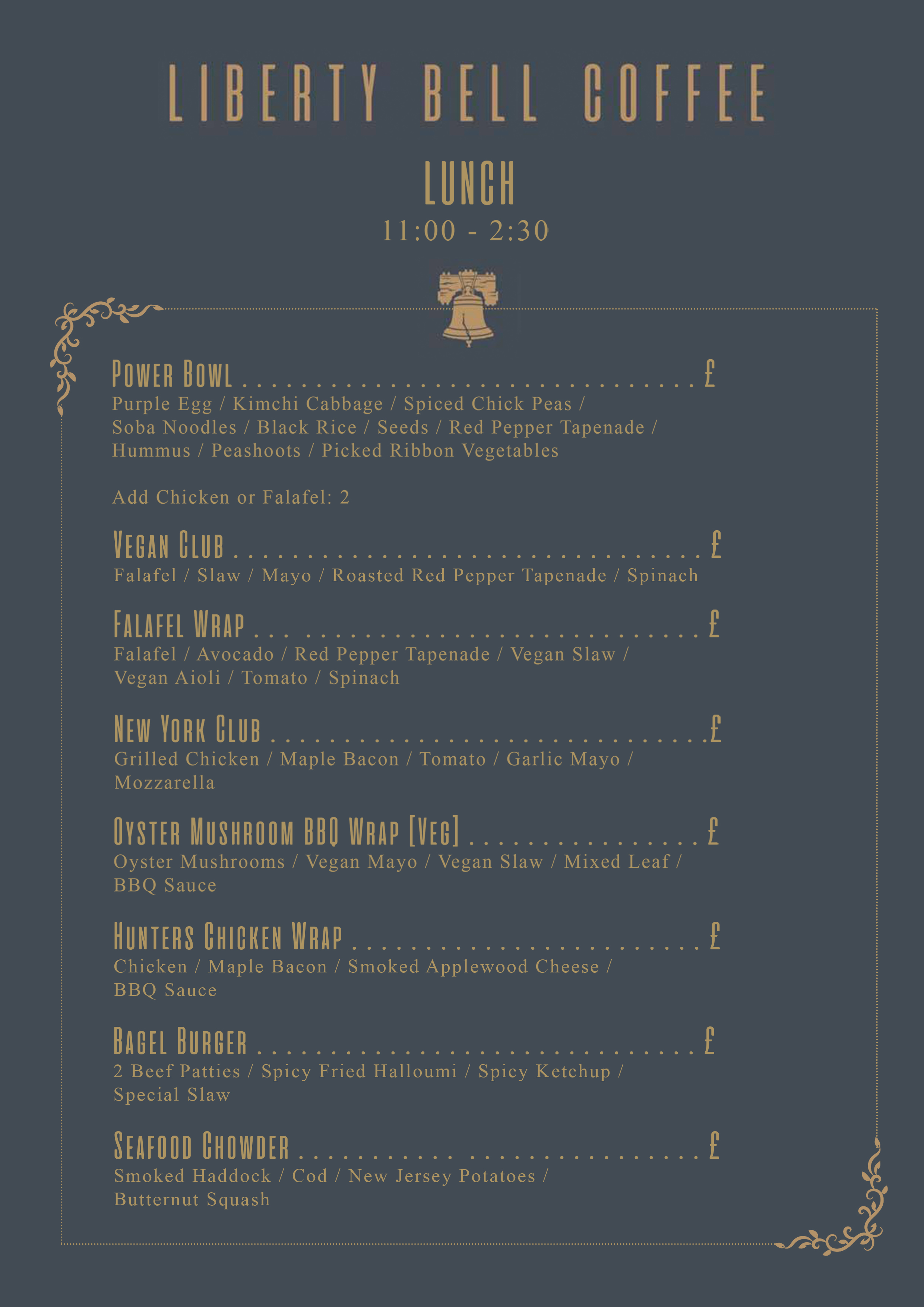 LIBERTY BELL COFFEE

LUNCH
11:00 - 2:30

Power Bowl £
Purple Egg / Kimchi Cabbage / Spiced Chick Peas / Soba Noodles / Black Rice / Seeds / Red Pepper Tapenade / Hummus / Peashoots / Picked Ribbon Vegetables

Add Chicken or Falafel: 2

Vegan Club £
Falafel / Slaw / Mayo / Roasted Red Pepper Tapenade / Spinach

Falafel Wrap £
Falafel / Avocado / Red Pepper Tapenade / Vegan Slaw / Vegan Aioli / Tomato / Spinach

New York Club £
Grilled Chicken / Maple Bacon / Tomato / Garlic Mayo / Mozzarella

Oyster Mushroom BBQ Wrap [Veg] £
Oyster Mushrooms / Vegan Mayo / Vegan Slaw / Mixed Leaf / BBQ Sauce

Hunters Chicken Wrap £
Chicken / Maple Bacon / Smoked Applewood Cheese / BBQ Sauce

Bagel Burger £
2 Beef Patties / Spicy Fried Halloumi / Spicy Ketchup / Special Slaw

Seafood Chowder £
Smoked Haddock / Cod / New Jersey Potatoes / Butternut Squash